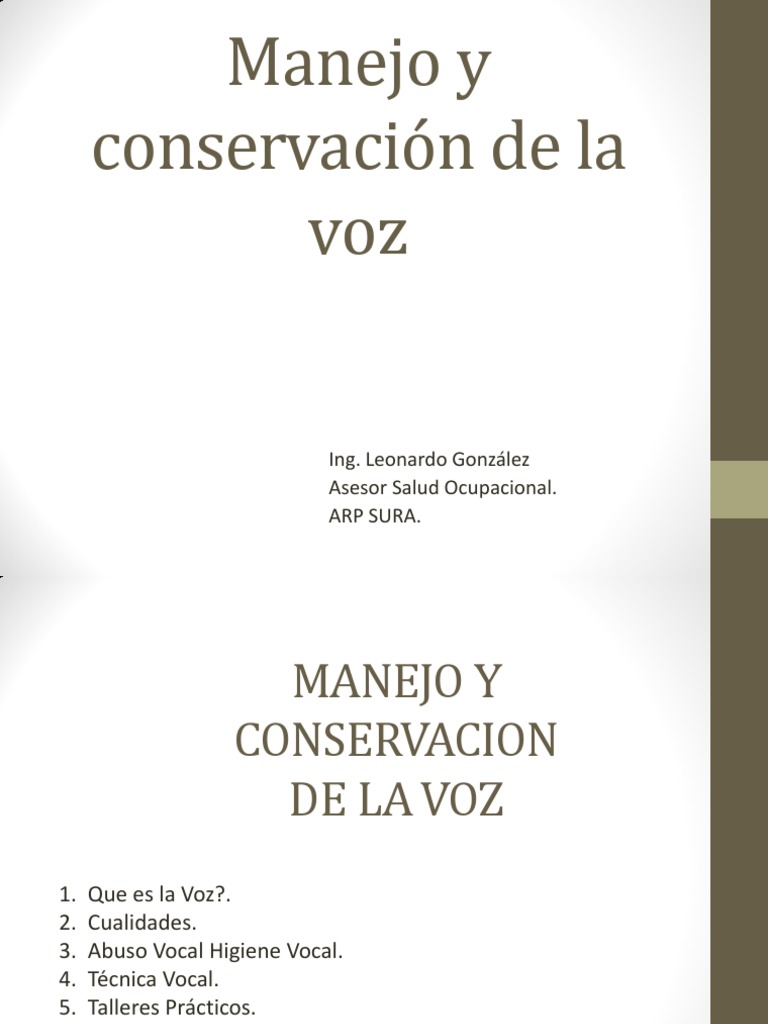 Manejo y conservación de la voz

Ing. Leonardo González
Asesor Salud Ocupacional.
ARP SURA.

MANEJO Y CONSERVACION DE LA VOZ

1. Que es la Voz?.
2. Cualidades.
3. Abuso Vocal Higiene Vocal.
4. Técnica Vocal.
5. Talleres Prácticos.